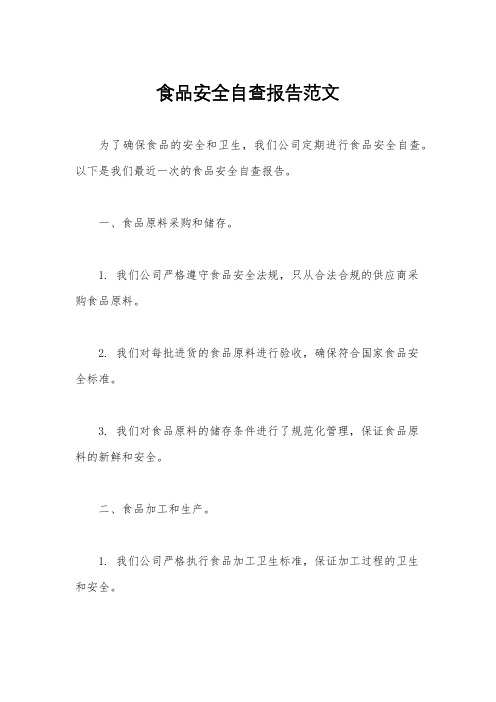 食品安全自查报告范文

为了确保食品的安全和卫生，我们公司定期进行食品安全自查。以下是我们最近一次的食品安全自查报告。

一、食品原料采购和储存。

1. 我们公司严格遵守食品安全法规，只从合法合规的供应商采购食品原料。

2. 我们对每批进货的食品原料进行验收，确保符合国家食品安全标准。

3. 我们对食品原料的储存条件进行了规范化管理，保证食品原料的新鲜和安全。

二、食品加工和生产。

1. 我们公司严格执行食品加工卫生标准，保证加工过程的卫生和安全。